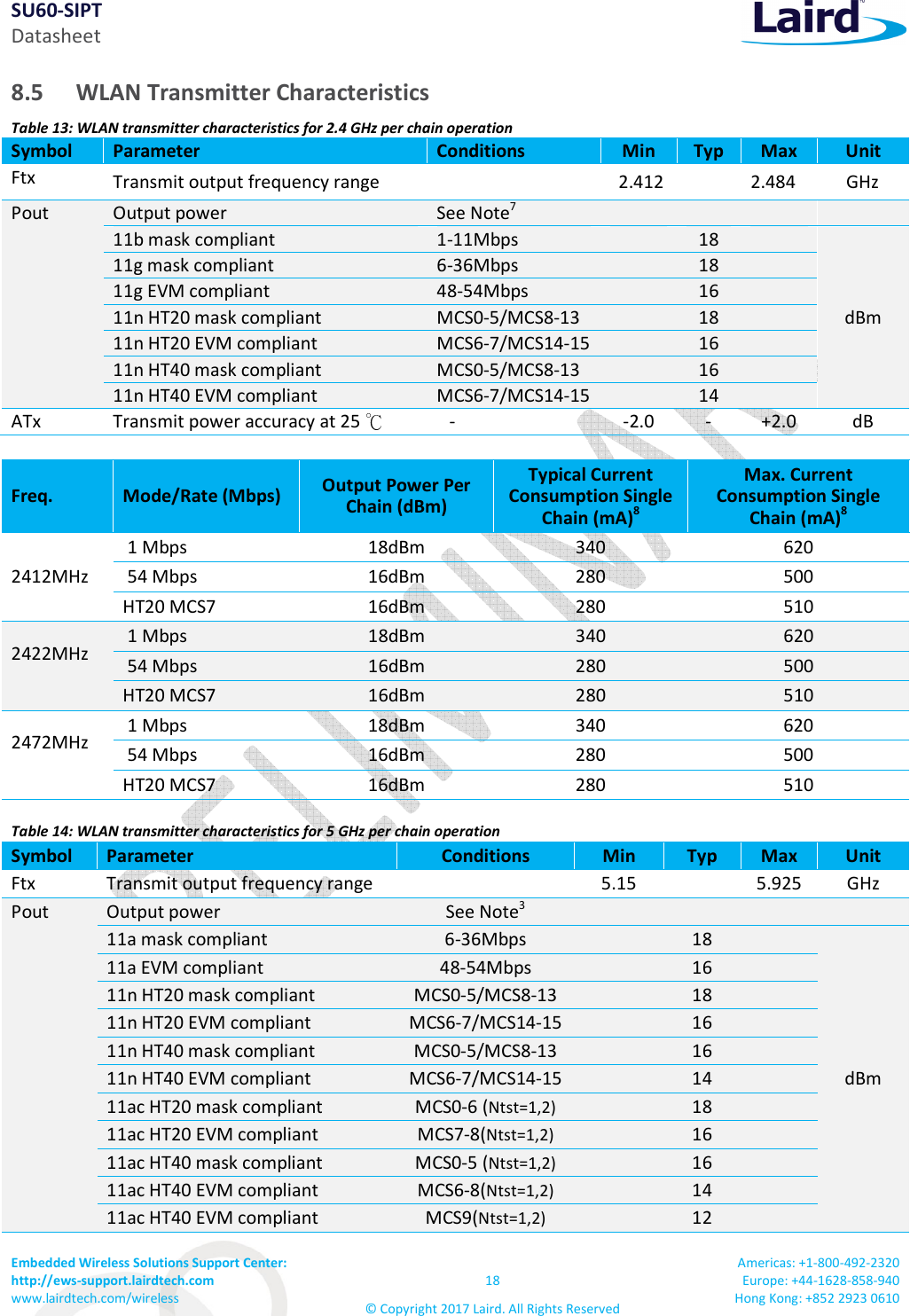 SU60-SIPT
Datasheet

Laird

8.5 WLAN Transmitter Characteristics

Table 13: WLAN transmitter characteristics for 2.4 GHz per chain operation

| Symbol | Parameter | Conditions | Min | Typ | Max | Unit |
|---|---|---|---|---|---|---|
| Ftx | Transmit output frequency range | | 2.412 | | 2.484 | GHz |
| Pout | Output power | See Note$^7$ | | | | |
| | 11b mask compliant | 1-11Mbps | | 18 | | dBm |
| | 11g mask compliant | 6-36Mbps | | 18 | | |
| | 11g EVM compliant | 48-54Mbps | | 16 | | |
| | 11n HT20 mask compliant | MCS0-5/MCS8-13 | | 18 | | |
| | 11n HT20 EVM compliant | MCS6-7/MCS14-15 | | 16 | | |
| | 11n HT40 mask compliant | MCS0-5/MCS8-13 | | 16 | | |
| | 11n HT40 EVM compliant | MCS6-7/MCS14-15 | | 14 | | |
| ATx | Transmit power accuracy at 25 ℃ | - | -2.0 | - | +2.0 | dB |

| Freq. | Mode/Rate (Mbps) | Output Power Per Chain (dBm) | Typical Current Consumption Single Chain (mA)$^8$ | Max. Current Consumption Single Chain (mA)$^8$ |
|---|---|---|---|---|
| 2412MHz | 1 Mbps | 18dBm | 340 | 620 |
| | 54 Mbps | 16dBm | 280 | 500 |
| | HT20 MCS7 | 16dBm | 280 | 510 |
| 2422MHz | 1 Mbps | 18dBm | 340 | 620 |
| | 54 Mbps | 16dBm | 280 | 500 |
| | HT20 MCS7 | 16dBm | 280 | 510 |
| 2472MHz | 1 Mbps | 18dBm | 340 | 620 |
| | 54 Mbps | 16dBm | 280 | 500 |
| | HT20 MCS7 | 16dBm | 280 | 510 |

Table 14: WLAN transmitter characteristics for 5 GHz per chain operation

| Symbol | Parameter | Conditions | Min | Typ | Max | Unit |
|---|---|---|---|---|---|---|
| Ftx | Transmit output frequency range | | 5.15 | | 5.925 | GHz |
| Pout | Output power | See Note$^3$ | | | | |
| | 11a mask compliant | 6-36Mbps | | 18 | | dBm |
| | 11a EVM compliant | 48-54Mbps | | 16 | | |
| | 11n HT20 mask compliant | MCS0-5/MCS8-13 | | 18 | | |
| | 11n HT20 EVM compliant | MCS6-7/MCS14-15 | | 16 | | |
| | 11n HT40 mask compliant | MCS0-5/MCS8-13 | | 16 | | |
| | 11n HT40 EVM compliant | MCS6-7/MCS14-15 | | 14 | | |
| | 11ac HT20 mask compliant | MCS0-6 (Ntst=1,2) | | 18 | | |
| | 11ac HT20 EVM compliant | MCS7-8(Ntst=1,2) | | 16 | | |
| | 11ac HT40 mask compliant | MCS0-5 (Ntst=1,2) | | 16 | | |
| | 11ac HT40 EVM compliant | MCS6-8(Ntst=1,2) | | 14 | | |
| | 11ac HT40 EVM compliant | MCS9(Ntst=1,2) | | 12 | | |

Embedded Wireless Solutions Support Center:
http://ews-support.lairdtech.com
www.lairdtech.com/wireless

18

© Copyright 2017 Laird. All Rights Reserved

Americas: +1-800-492-2320
Europe: +44-1628-858-940
Hong Kong: +852 2923 0610